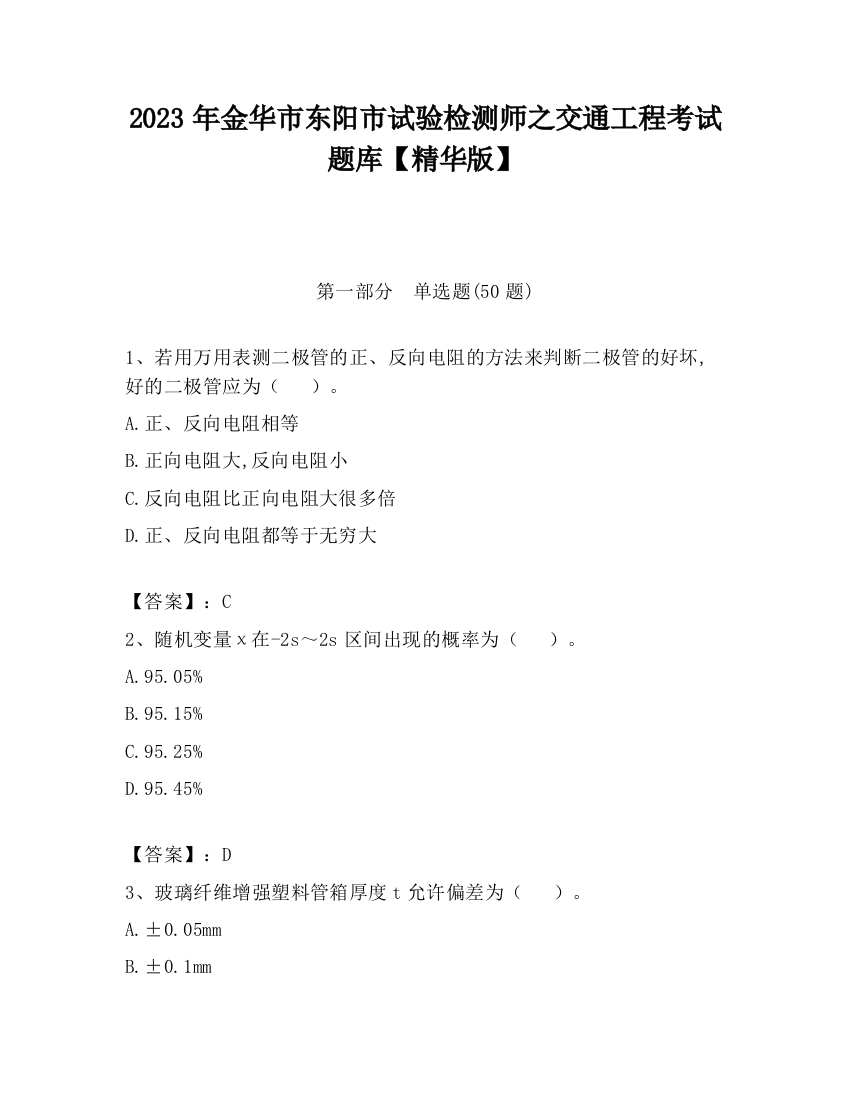 2023 年金华市东阳市试验检测师之交通工程考试题库【精华版】

第一部分　单选题(50 题)

1、若用万用表测二极管的正、反向电阻的方法来判断二极管的好坏,好的二极管应为（　　）。

A.正、反向电阻相等

B.正向电阻大,反向电阻小

C.反向电阻比正向电阻大很多倍

D.正、反向电阻都等于无穷大

【答案】：C

2、随机变量 x 在-2s～2s 区间出现的概率为（　　）。

A.95.05%

B.95.15%

C.95.25%

D.95.45%

【答案】：D

3、玻璃纤维增强塑料管箱厚度 t 允许偏差为（　　）。

A.±0.05mm

B.±0.1mm